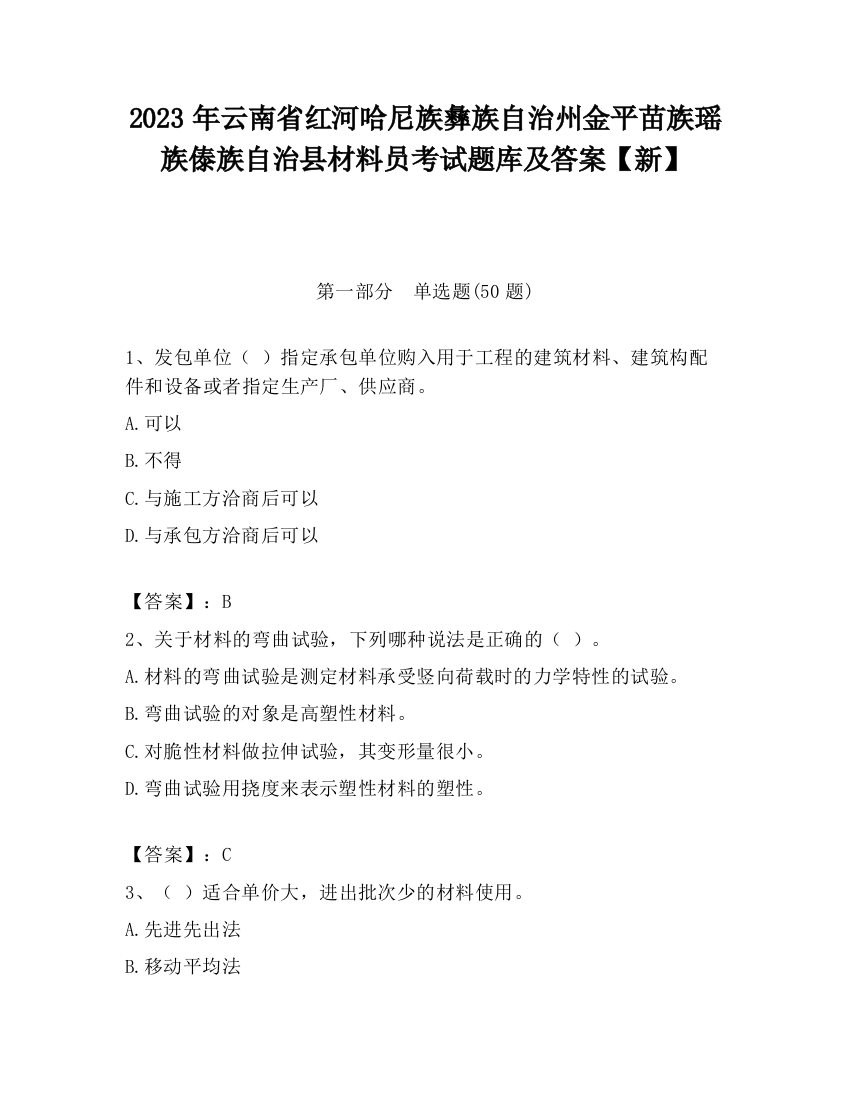 2023 年云南省红河哈尼族彝族自治州金平苗族瑶族傣族自治县材料员考试题库及答案【新】

第一部分　单选题(50 题)

1、发包单位（ ）指定承包单位购入用于工程的建筑材料、建筑构配件和设备或者指定生产厂、供应商。

A.可以

B.不得

C.与施工方洽商后可以

D.与承包方洽商后可以

【答案】：B

2、关于材料的弯曲试验，下列哪种说法是正确的（ ）。

A.材料的弯曲试验是测定材料承受竖向荷载时的力学特性的试验。

B.弯曲试验的对象是高塑性材料。

C.对脆性材料做拉伸试验，其变形量很小。

D.弯曲试验用挠度来表示塑性材料的塑性。

【答案】：C

3、（ ）适合单价大，进出批次少的材料使用。

A.先进先出法

B.移动平均法